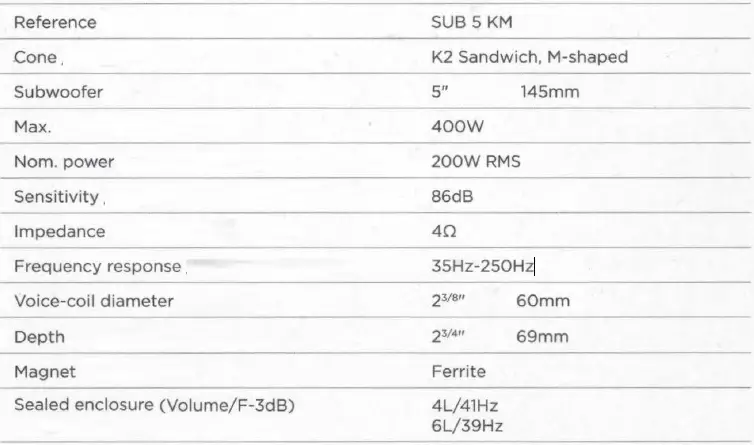 | Reference | SUB 5 KM |
|---|---|
| Cone , | K2 Sandwich, M-shaped |
| Subwoofer | 5" 145mm |
| Max. | 400W |
| Nom. power | 200W RMS |
| Sensitivity , | 86dB |
| Impedance | 4Ω |
| Frequency response , | 35Hz-250Hz |
| Voice-coil diameter | $2^{3/8"}$ 60mm |
| Depth | $2^{3/4"}$ 69mm |
| Magnet | Ferrite |
| Sealed enclosure (Volume/F-3dB) | 4L/41Hz 6L/39Hz |